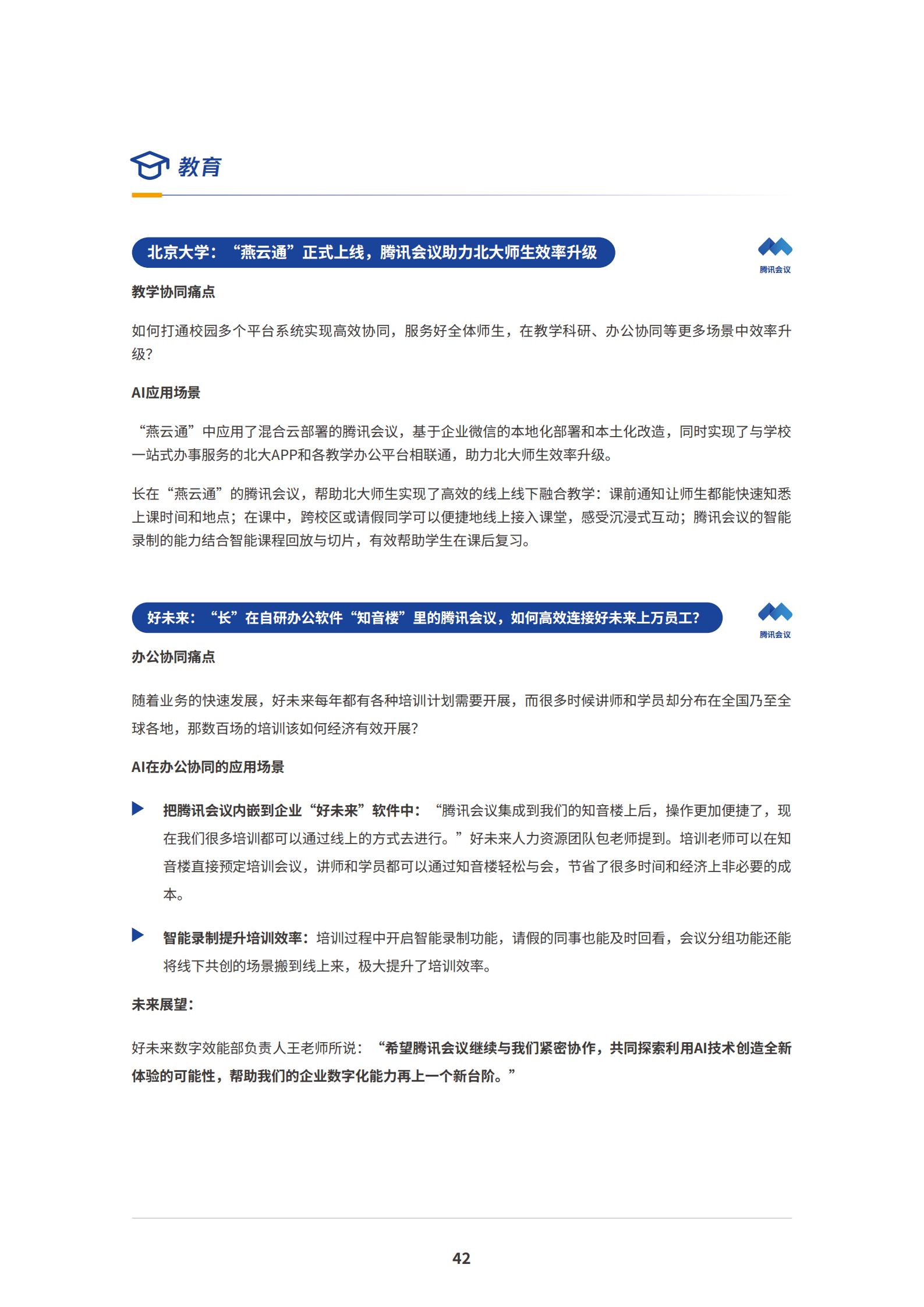 教育

北京大学：“燕云通”正式上线，腾讯会议助力北大师生效率升级

腾讯会议

教学协同痛点

如何打通校园多个平台系统实现高效协同，服务好全体师生，在教学科研、办公协同等更多场景中效率升级？

AI应用场景

“燕云通”中应用了混合云部署的腾讯会议，基于企业微信的本地化部署和本土化改造，同时实现了与学校一站式办事服务的北大APP和各教学办公平台相联通，助力北大师生效率升级。

长在“燕云通”的腾讯会议，帮助北大师生实现了高效的线上线下融合教学：课前通知让师生都能快速知悉上课时间和地点；在课中，跨校区或请假同学可以便捷地线上接入课堂，感受沉浸式互动；腾讯会议的智能录制的能力结合智能课程回放与切片，有效帮助学生在课后复习。

好未来：“长”在自研办公软件“知音楼”里的腾讯会议，如何高效连接好未来上万员工？

腾讯会议

办公协同痛点

随着业务的快速发展，好未来每年都有各种培训计划需要开展，而很多时候讲师和学员却分布在全国乃至全球各地，那数百场的培训该如何经济有效开展？

AI在办公协同的应用场景

把腾讯会议内嵌到企业“好未来”软件中：“腾讯会议集成到我们的知音楼上后，操作更加便捷了，现在我们很多培训都可以通过线上的方式去进行。”好未来人力资源团队包老师提到。培训老师可以在知音楼直接预定培训会议，讲师和学员都可以通过知音楼轻松与会，节省了很多时间和经济上非必要的成本。

智能录制提升培训效率：培训过程中开启智能录制功能，请假的同事也能及时回看，会议分组功能还能将线下共创的场景搬到线上来，极大提升了培训效率。

未来展望：

好未来数字效能部负责人王老师所说：“希望腾讯会议继续与我们紧密协作，共同探索利用AI技术创造全新体验的可能性，帮助我们的企业数字化能力再上一个新台阶。”

42